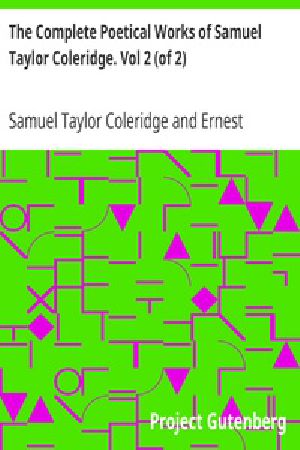 The Complete Poetical Works of Samuel Taylor Coleridge. Vol 2 (of 2)

Samuel Taylor Coleridge and Ernest

Project Gutenberg